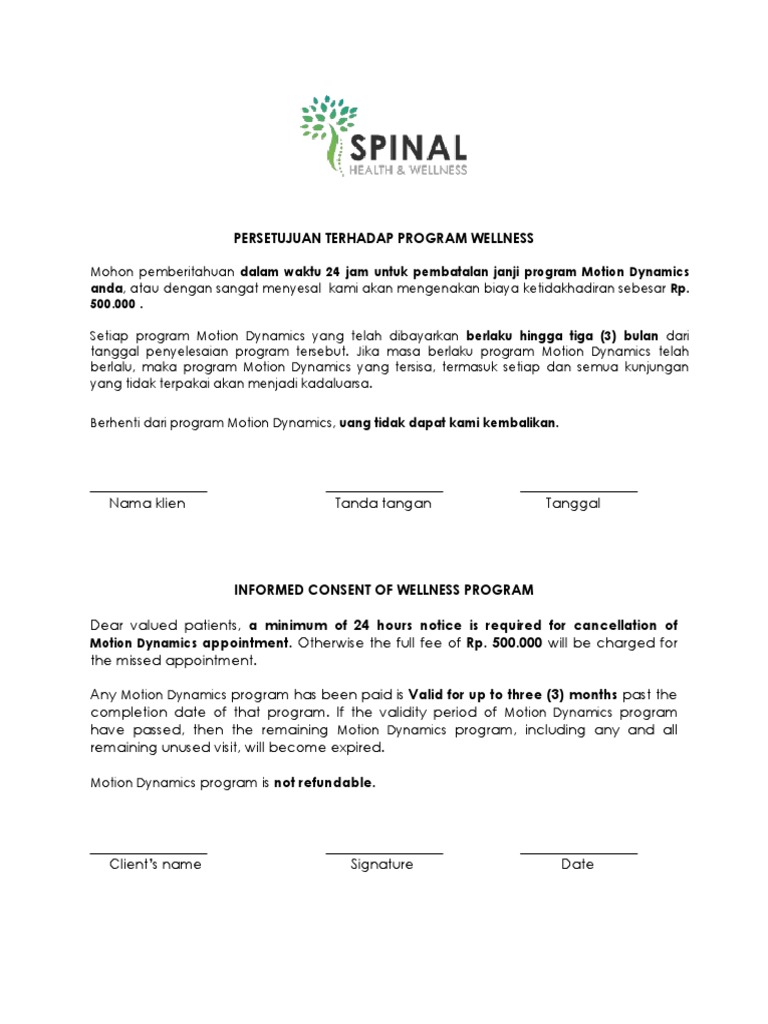 SPINAL
HEALTH & WELLNESS

PERSETUJUAN TERHADAP PROGRAM WELLNESS

Mohon pemberitahuan dalam waktu 24 jam untuk pembatalan janji program Motion Dynamics anda, atau dengan sangat menyesal kami akan mengenakan biaya ketidakhadiran sebesar Rp. 500.000 .

Setiap program Motion Dynamics yang telah dibayarkan berlaku hingga tiga (3) bulan dari tanggal penyelesaian program tersebut. Jika masa berlaku program Motion Dynamics telah berlalu, maka program Motion Dynamics yang tersisa, termasuk setiap dan semua kunjungan yang tidak terpakai akan menjadi kadaluarsa.

Berhenti dari program Motion Dynamics, uang tidak dapat kami kembalikan.

Nama klien

Tanda tangan

Tanggal

INFORMED CONSENT OF WELLNESS PROGRAM

Dear valued patients, a minimum of 24 hours notice is required for cancellation of Motion Dynamics appointment. Otherwise the full fee of Rp. 500.000 will be charged for the missed appointment.

Any Motion Dynamics program has been paid is Valid for up to three (3) months past the completion date of that program. If the validity period of Motion Dynamics program have passed, then the remaining Motion Dynamics program, including any and all remaining unused visit, will become expired.

Motion Dynamics program is not refundable.

Client's name

Signature

Date